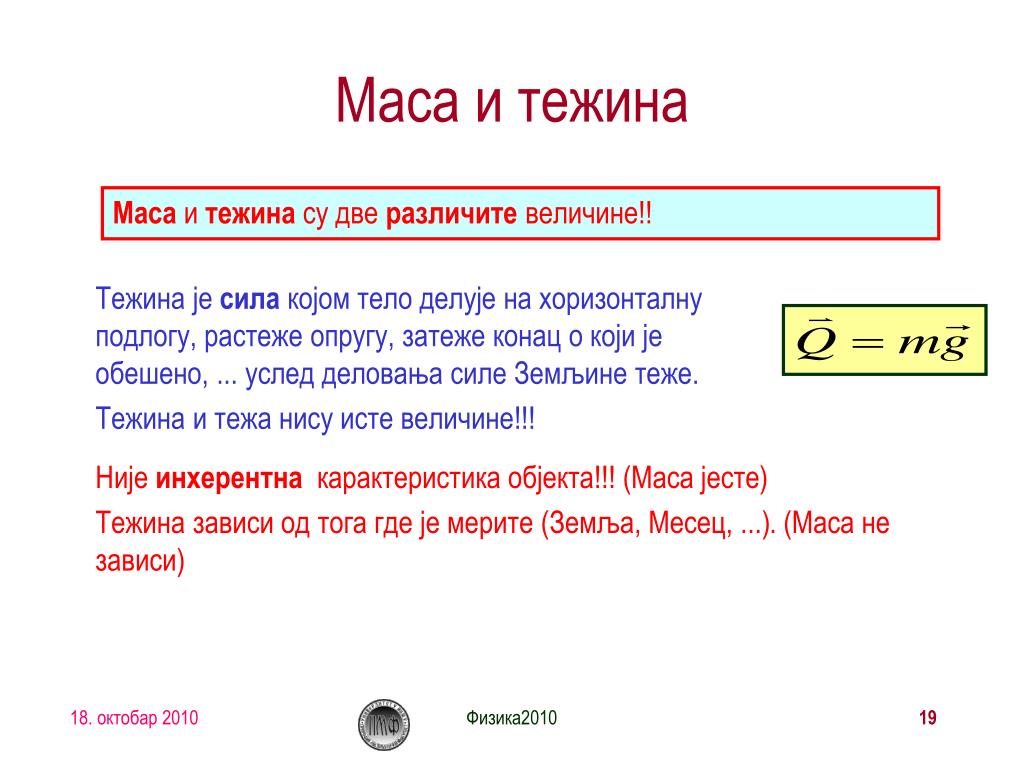 Маса и тежина

Маса и тежина су две различите величине!!

Тежина је сила којом тело делује на хоризонталну подлогу, растеже опругу, затеже конац о који је обешено, ... услед деловања силе Земљине теже.

$\vec{Q} = m\vec{g}$

Тежина и тежа нису исте величине!!!

Није инхерентна карактеристика објекта!!! (Маса јесте)

Тежина зависи од тога где је мерите (Земља, Месец, ...). (Маса не зависи)

18. октобар 2010

ПМФ

Физика2010

19